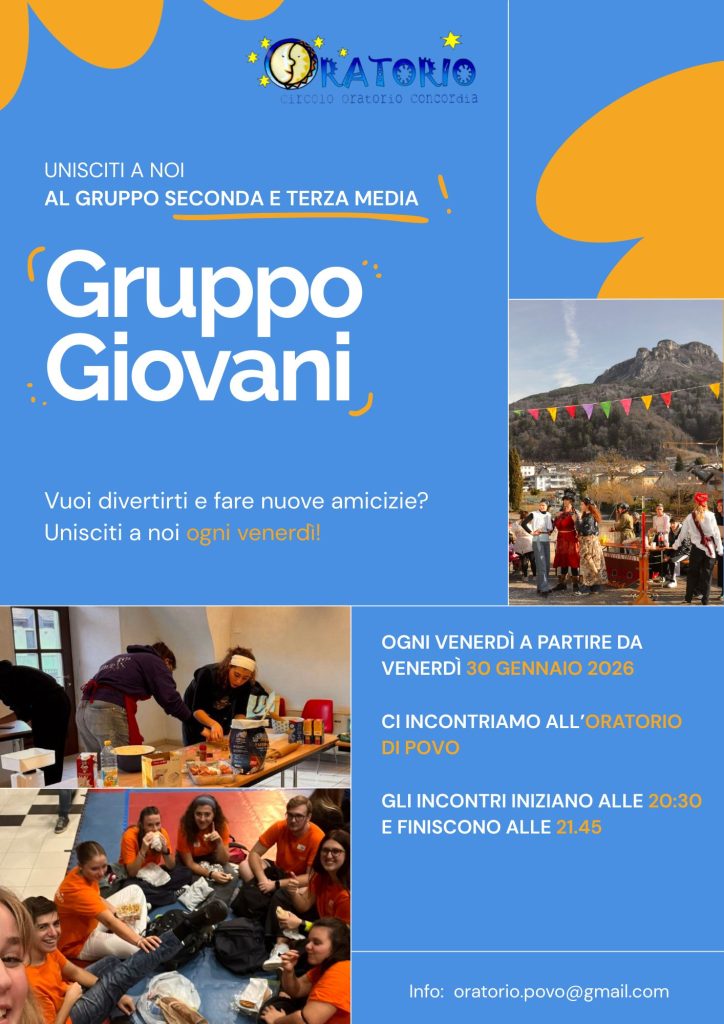 ORATORIO
Circolo Oratorio Concordia

UNISCITI A NOI
AL GRUPPO SECONDA E TERZA MEDIA

Gruppo Giovani

Vuoi divertirti e fare nuove amicizie? Unisciti a noi ogni venerdì!

OGNI VENERDÌ A PARTIRE DA VENERDÌ 30 GENNAIO 2026

CI INCONTRIAMO ALL'ORATORIO DI POVO

GLI INCONTRI INIZIANO ALLE 20:30 E FINISCONO ALLE 21.45

Info: oratorio.povo@gmail.com